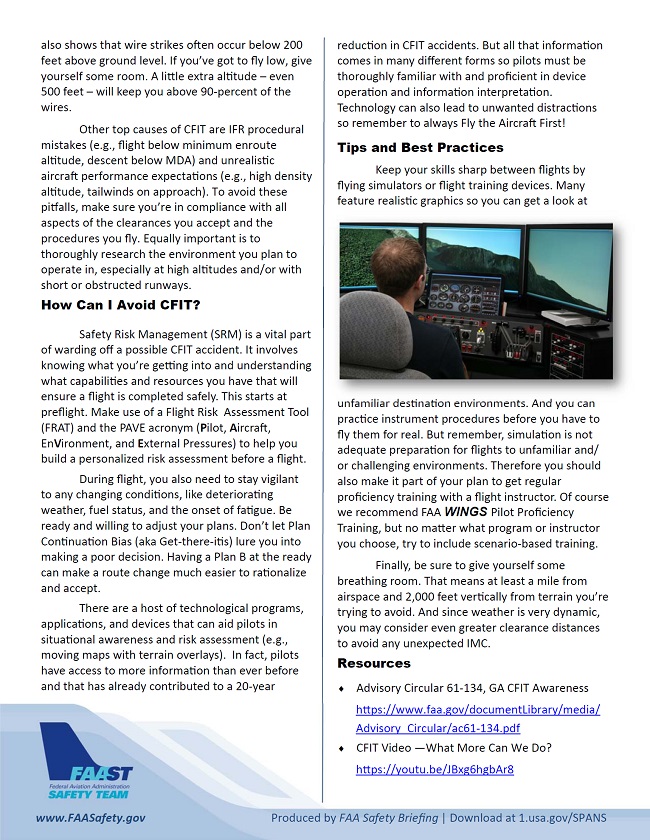 also shows that wire strikes often occur below 200 feet above ground level. If you've got to fly low, give yourself some room. A little extra altitude – even 500 feet – will keep you above 90-percent of the wires.

Other top causes of CFIT are IFR procedural mistakes (e.g., flight below minimum enroute altitude, descent below MDA) and unrealistic aircraft performance expectations (e.g., high density altitude, tailwinds on approach). To avoid these pitfalls, make sure you're in compliance with all aspects of the clearances you accept and the procedures you fly. Equally important is to thoroughly research the environment you plan to operate in, especially at high altitudes and/or with short or obstructed runways.

How Can I Avoid CFIT?

Safety Risk Management (SRM) is a vital part of warding off a possible CFIT accident. It involves knowing what you're getting into and understanding what capabilities and resources you have that will ensure a flight is completed safely. This starts at preflight. Make use of a Flight Risk Assessment Tool (FRAT) and the PAVE acronym (Pilot, Aircraft, EnVironment, and External Pressures) to help you build a personalized risk assessment before a flight.

During flight, you also need to stay vigilant to any changing conditions, like deteriorating weather, fuel status, and the onset of fatigue. Be ready and willing to adjust your plans. Don't let Plan Continuation Bias (aka Get-there-itis) lure you into making a poor decision. Having a Plan B at the ready can make a route change much easier to rationalize and accept.

There are a host of technological programs, applications, and devices that can aid pilots in situational awareness and risk assessment (e.g., moving maps with terrain overlays). In fact, pilots have access to more information than ever before and that has already contributed to a 20-year reduction in CFIT accidents. But all that information comes in many different forms so pilots must be thoroughly familiar with and proficient in device operation and information interpretation. Technology can also lead to unwanted distractions so remember to always Fly the Aircraft First!

Tips and Best Practices

Keep your skills sharp between flights by flying simulators or flight training devices. Many feature realistic graphics so you can get a look at unfamiliar destination environments. And you can practice instrument procedures before you have to fly them for real. But remember, simulation is not adequate preparation for flights to unfamiliar and/or challenging environments. Therefore you should also make it part of your plan to get regular proficiency training with a flight instructor. Of course we recommend FAA WINGS Pilot Proficiency Training, but no matter what program or instructor you choose, try to include scenario-based training.

Finally, be sure to give yourself some breathing room. That means at least a mile from airspace and 2,000 feet vertically from terrain you're trying to avoid. And since weather is very dynamic, you may consider even greater clearance distances to avoid any unexpected IMC.

Resources

♦ Advisory Circular 61-134, GA CFIT Awareness https://www.faa.gov/documentLibrary/media/Advisory_Circular/ac61-134.pdf

♦ CFIT Video —What More Can We Do? https://youtu.be/JBxg6hgbAr8

FAAST Federal Aviation Administration SAFETY TEAM

www.FAASafety.gov

Produced by FAA Safety Briefing | Download at 1.usa.gov/SPANS